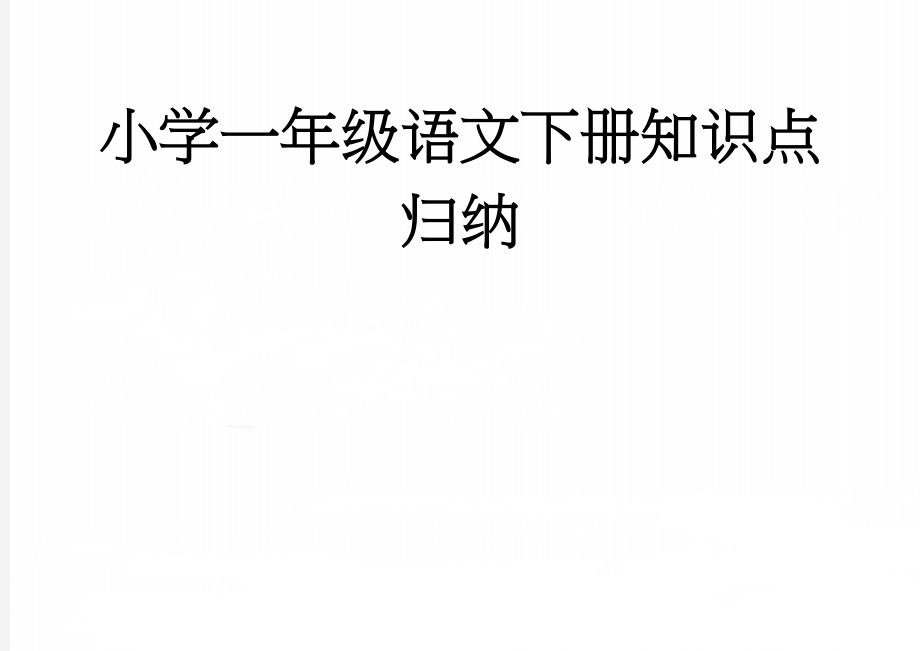 小学一年级语文下册知识点归纳